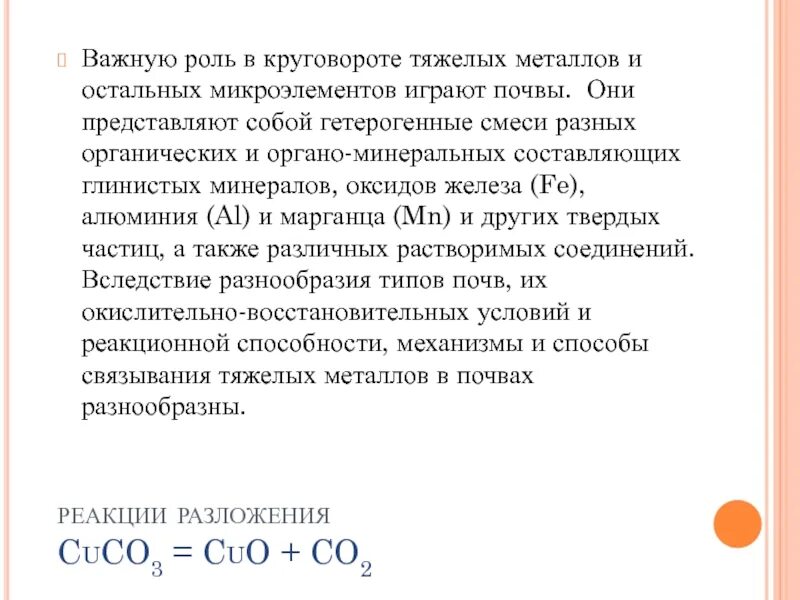 Важную роль в круговороте тяжелых металлов и остальных микроэлементов играют почвы. Они представляют собой гетерогенные смеси разных органических и органо-минеральных составляющих глинистых минералов, оксидов железа (Fe), алюминия (Al) и марганца (Mn) и других твердых частиц, а также различных растворимых соединений. Вследствие разнообразия типов почв, их окислительно-восстановительных условий и реакционной способности, механизмы и способы связывания тяжелых металлов в почвах разнообразны.

РЕАКЦИИ РАЗЛОЖЕНИЯ

$CuCO_3 = CuO + CO_2$